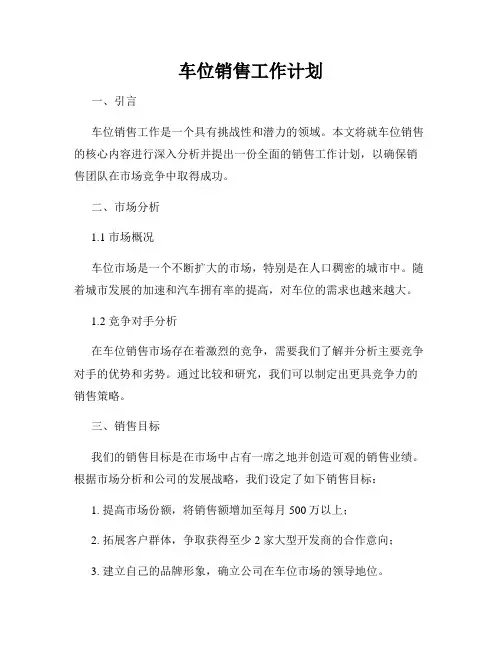 车位销售工作计划

一、引言

车位销售工作是一个具有挑战性和潜力的领域。本文将就车位销售的核心内容进行深入分析并提出一份全面的销售工作计划，以确保销售团队在市场竞争中取得成功。

二、市场分析

1.1 市场概况

车位市场是一个不断扩大的市场，特别是在人口稠密的城市中。随着城市发展的加速和汽车拥有率的提高，对车位的需求也越来越大。

1.2 竞争对手分析

在车位销售市场存在着激烈的竞争，需要我们了解并分析主要竞争对手的优势和劣势。通过比较和研究，我们可以制定出更具竞争力的销售策略。

三、销售目标

我们的销售目标是在市场中占有一席之地并创造可观的销售业绩。根据市场分析和公司的发展战略，我们设定了如下销售目标：

1. 提高市场份额，将销售额增加至每月 500 万以上；

2. 拓展客户群体，争取获得至少 2 家大型开发商的合作意向；

3. 建立自己的品牌形象，确立公司在车位市场的领导地位。